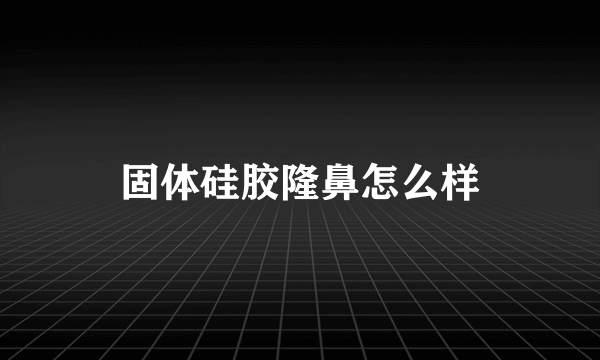 固体硅胶隆鼻怎么样